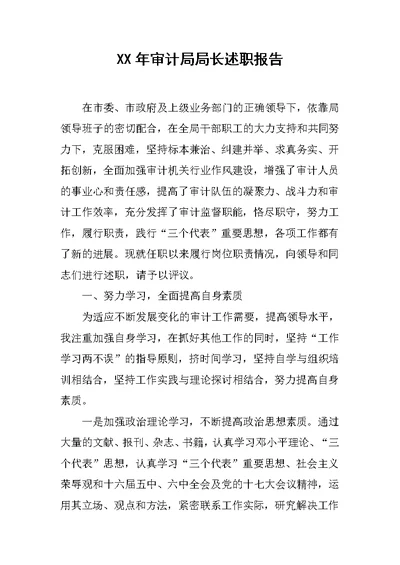 XX 年审计局局长述职报告

在市委、市政府及上级业务部门的正确领导下，依靠局领导班子的密切配合，在全局干部职工的大力支持和共同努力下，克服困难，坚持标本兼治、纠建并举、求真务实、开拓创新，全面加强审计机关行业作风建设，增强了审计人员的事业心和责任感，提高了审计队伍的凝聚力、战斗力和审计工作效率，充分发挥了审计监督职能，恪尽职守，努力工作，履行职责，践行“三个代表”重要思想，各项工作都有了新的进展。现就任职以来履行岗位职责情况，向领导和同志们进行述职，请予以评议。

一、努力学习，全面提高自身素质

为适应不断发展变化的审计工作需要，提高领导水平，我注重加强自身学习，在抓好其他工作的同时，坚持“工作学习两不误”的指导原则，挤时间学习，坚持自学与组织培训相结合，坚持工作实践与理论探讨相结合，努力提高自身素质。

一是加强政治理论学习，不断提高政治思想素质。通过大量的文献、报刊、杂志、书籍，认真学习邓小平理论、“三个代表”思想，认真学习“三个代表”重要思想、社会主义荣辱观和十六届五中、六中全会及党的十七大会议精神，运用其立场、观点和方法，紧密联系工作实际，研究解决工作